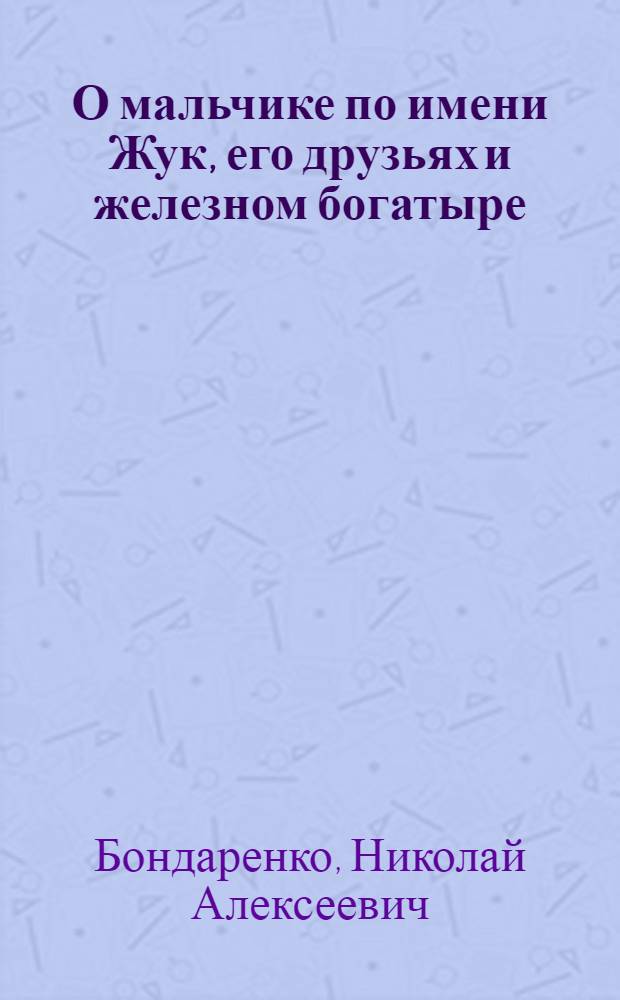 О мальчике по имени Жук, его друзьях и железном богатыре

Бондаренко, Николай Алексеевич